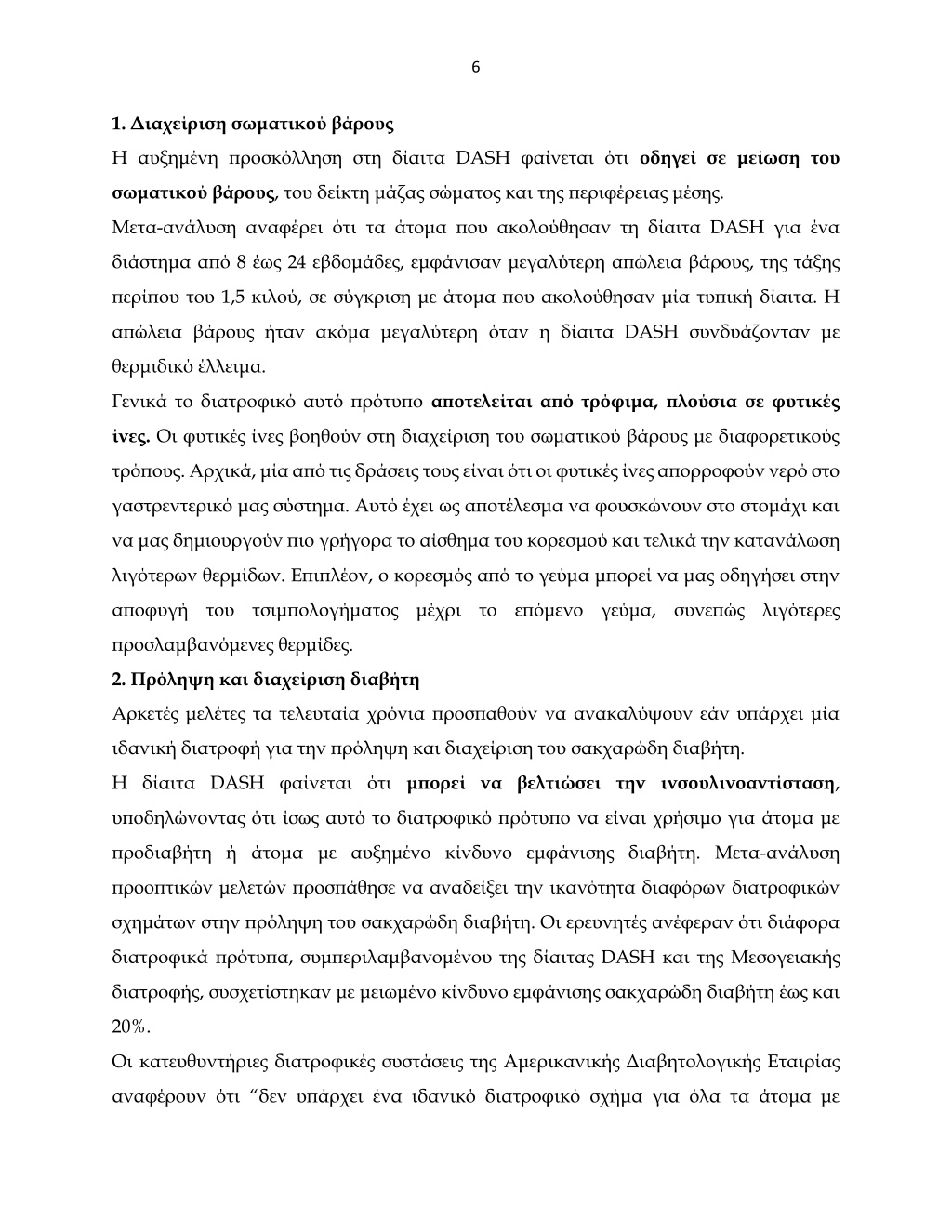 6

1. Διαχείριση σωματικού βάρους

Η αυξημένη προσκόλληση στη δίαιτα DASH φαίνεται ότι οδηγεί σε μείωση του σωματικού βάρους, του δείκτη μάζας σώματος και της περιφέρειας μέσης.

Μετα-ανάλυση αναφέρει ότι τα άτομα που ακολούθησαν τη δίαιτα DASH για ένα διάστημα από 8 έως 24 εβδομάδες, εμφάνισαν μεγαλύτερη απώλεια βάρους, της τάξης περίπου του 1,5 κιλού, σε σύγκριση με άτομα που ακολούθησαν μία τυπική δίαιτα. Η απώλεια βάρους ήταν ακόμα μεγαλύτερη όταν η δίαιτα DASH συνδυάζονταν με θερμιδικό έλλειμα.

Γενικά το διατροφικό αυτό πρότυπο αποτελείται από τρόφιμα, πλούσια σε φυτικές ίνες. Οι φυτικές ίνες βοηθούν στη διαχείριση του σωματικού βάρους με διαφορετικούς τρόπους. Αρχικά, μία από τις δράσεις τους είναι ότι οι φυτικές ίνες απορροφούν νερό στο γαστρεντερικό μας σύστημα. Αυτό έχει ως αποτέλεσμα να φουσκώνουν στο στομάχι και να μας δημιουργούν πιο γρήγορα το αίσθημα του κορεσμού και τελικά την κατανάλωση λιγότερων θερμίδων. Επιπλέον, ο κορεσμός από το γεύμα μπορεί να μας οδηγήσει στην αποφυγή του τσιμπολογήματος μέχρι το επόμενο γεύμα, συνεπώς λιγότερες προσλαμβανόμενες θερμίδες.

2. Πρόληψη και διαχείριση διαβήτη

Αρκετές μελέτες τα τελευταία χρόνια προσπαθούν να ανακαλύψουν εάν υπάρχει μία ιδανική διατροφή για την πρόληψη και διαχείριση του σακχαρώδη διαβήτη.

Η δίαιτα DASH φαίνεται ότι μπορεί να βελτιώσει την ινσουλινοαντίσταση, υποδηλώνοντας ότι ίσως αυτό το διατροφικό πρότυπο να είναι χρήσιμο για άτομα με προδιαβήτη ή άτομα με αυξημένο κίνδυνο εμφάνισης διαβήτη. Μετα-ανάλυση προοπτικών μελετών προσπάθησε να αναδείξει την ικανότητα διαφόρων διατροφικών σχημάτων στην πρόληψη του σακχαρώδη διαβήτη. Οι ερευνητές ανέφεραν ότι διάφορα διατροφικά πρότυπα, συμπεριλαμβανομένου της δίαιτας DASH και της Μεσογειακής διατροφής, συσχετίστηκαν με μειωμένο κίνδυνο εμφάνισης σακχαρώδη διαβήτη έως και 20%.

Οι κατευθυντήριες διατροφικές συστάσεις της Αμερικανικής Διαβητολογικής Εταιρίας αναφέρουν ότι “δεν υπάρχει ένα ιδανικό διατροφικό σχήμα για όλα τα άτομα με